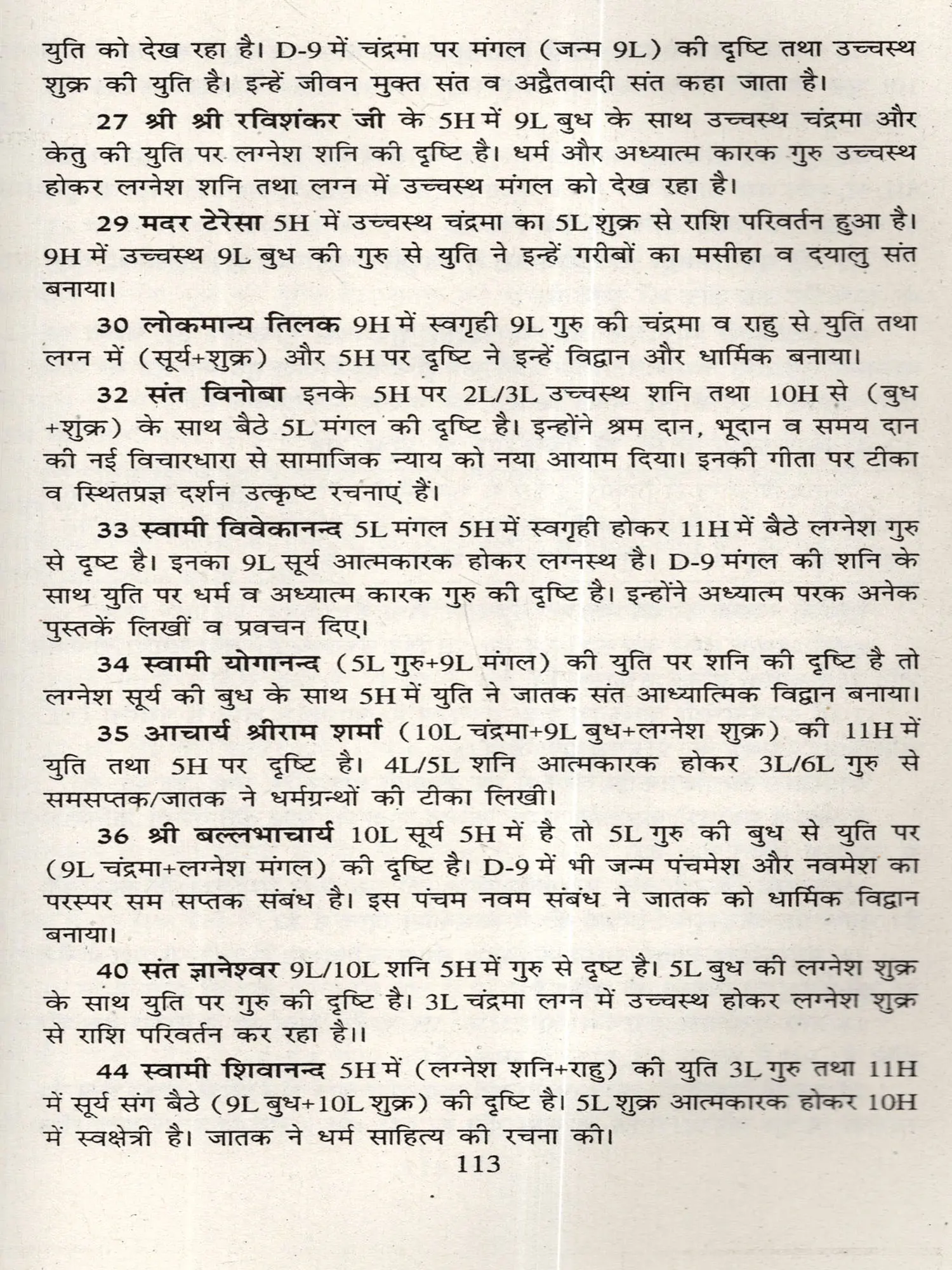 युति को देख रहा है। D-9 में चंद्रमा पर मंगल (जन्म 9L) की दृष्टि तथा उच्चस्थ शुक्र की युति है। इन्हें जीवन मुक्त संत व अद्वैतवादी संत कहा जाता है।

27 श्री श्री रविशंकर जी के 5H में 9L बुध के साथ उच्चस्थ चंद्रमा और केतु की युति पर लग्नेश शनि की दृष्टि है। धर्म और अध्यात्म कारक गुरु उच्चस्थ होकर लग्नेश शनि तथा लग्न में उच्चस्थ मंगल को देख रहा है।

29 मदर टेरेसा 5H में उच्चस्थ चंद्रमा का 5L शुक्र से राशि परिवर्तन हुआ है। 9H में उच्चस्थ 9L बुध की गुरु से युति ने इन्हें गरीबों का मसीहा व दयालु संत बनाया।

30 लोकमान्य तिलक 9H में स्वगृही 9L गुरु की चंद्रमा व राहु से युति तथा लग्न में (सूर्य+शुक्र) और 5H पर दृष्टि ने इन्हें विद्वान और धार्मिक बनाया।

32 संत विनोबा इनके 5H पर 2L/3L उच्चस्थ शनि तथा 10H से (बुध +शुक्र) के साथ बैठे 5L मंगल की दृष्टि है। इन्होंने श्रम दान, भूदान व समय दान की नई विचारधारा से सामाजिक न्याय को नया आयाम दिया। इनकी गीता पर टीका व स्थितप्रज्ञ दर्शन उत्कृष्ट रचनाएं हैं।

33 स्वामी विवेकानन्द 5L मंगल 5H में स्वगृही होकर 11H में बैठे लग्नेश गुरु से दृष्ट है। इनका 9L सूर्य आत्मकारक होकर लग्नस्थ है। D-9 मंगल की शनि के साथ युति पर धर्म व अध्यात्म कारक गुरु की दृष्टि है। इन्होंने अध्यात्म परक अनेक पुस्तकें लिखीं व प्रवचन दिए।

34 स्वामी योगानन्द (5L गुरु+9L मंगल) की युति पर शनि की दृष्टि है तो लग्नेश सूर्य की बुध के साथ 5H में युति ने जातक संत आध्यात्मिक विद्वान बनाया।

35 आचार्य श्रीराम शर्मा (10L चंद्रमा+9L बुध+लग्नेश शुक्र) की 11H में युति तथा 5H पर दृष्टि है। 4L/5L शनि आत्मकारक होकर 3L/6L गुरु से समसप्तक/जातक ने धर्मग्रन्थों की टीका लिखी।

36 श्री बल्लभाचार्य 10L सूर्य 5H में है तो 5L गुरु की बुध से युति पर (9L चंद्रमा+लग्नेश मंगल) की दृष्टि है। D-9 में भी जन्म पंचमेश और नवमेश का परस्पर सम सप्तक संबंध है। इस पंचम नवम संबंध ने जातक को धार्मिक विद्वान बनाया।

40 संत ज्ञानेश्वर 9L/10L शनि 5H में गुरु से दृष्ट है। 5L बुध की लग्नेश शुक्र के साथ युति पर गुरु की दृष्टि है। 3L चंद्रमा लग्न में उच्चस्थ होकर लग्नेश शुक्र से राशि परिवर्तन कर रहा है।।

44 स्वामी शिवानन्द 5H में (लग्नेश शनि+राहु) की युति 3L गुरु तथा 11H में सूर्य संग बैठे (9L बुध+10L शुक्र) की दृष्टि है। 5L शुक्र आत्मकारक होकर 10H में स्वक्षेत्री है। जातक ने धर्म साहित्य की रचना की।

113